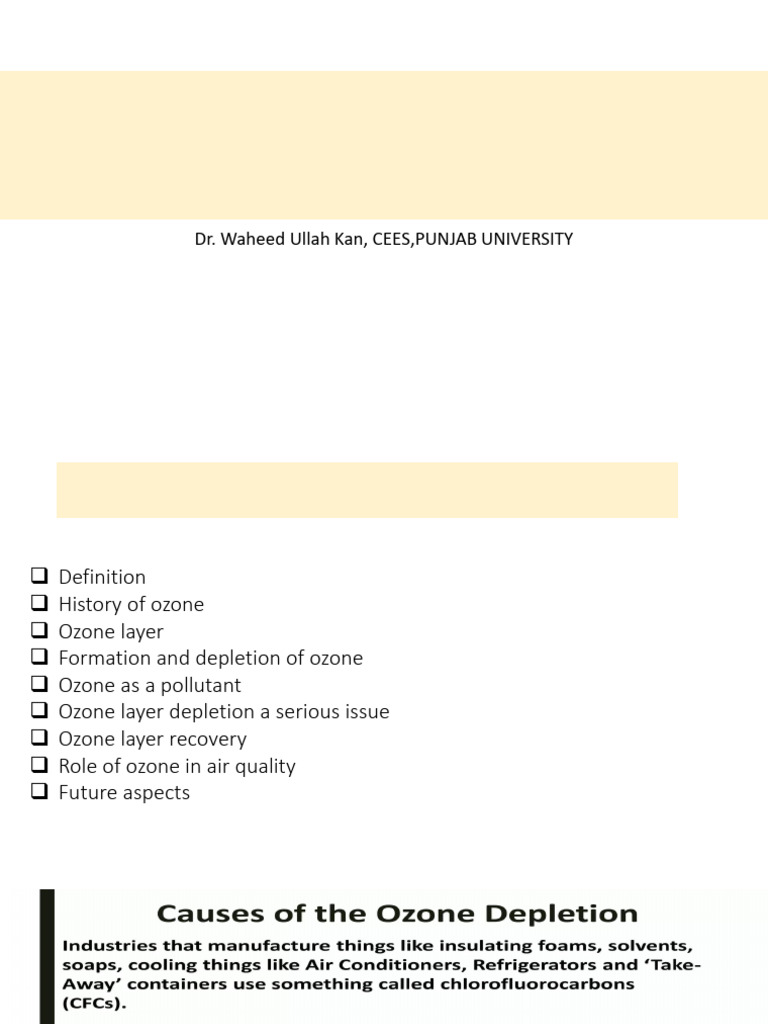 Dr. Waheed Ullah Kan, CEES,PUNJAB UNIVERSITY

☐ Definition
☐ History of ozone
☐ Ozone layer
☐ Formation and depletion of ozone
☐ Ozone as a pollutant
☐ Ozone layer depletion a serious issue
☐ Ozone layer recovery
☐ Role of ozone in air quality
☐ Future aspects

Causes of the Ozone Depletion

Industries that manufacture things like insulating foams, solvents, soaps, cooling things like Air Conditioners, Refrigerators and 'Take-Away' containers use something called chlorofluorocarbons (CFCs).